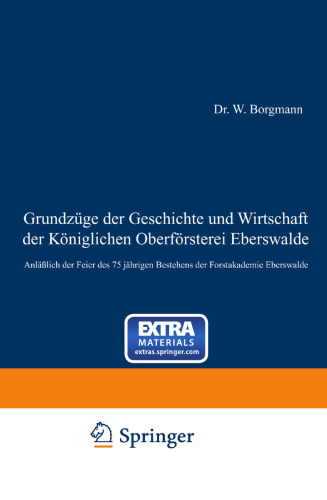 Dr. W. Borgmann

Grundzüge der Geschichte und Wirtschaft der Königlichen Oberförsterei Eberswalde

Anläßlich der Feier des 75 jährigen Bestehens der Forstakademie Eberswalde

EXTRA
MATERIALS
extras.springer.com

Springer